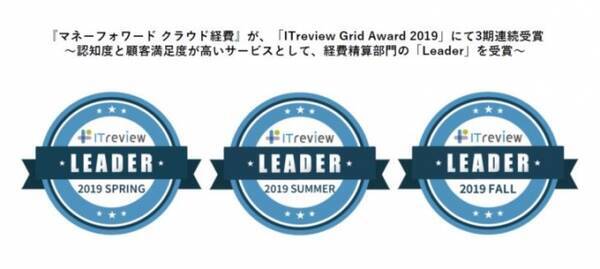 『マネーフォワード クラウド経費』が、「ITreview Grid Award 2019」にて3期連続受賞
～認知度と顧客満足度が高いサービスとして、経費精算部門の「Leader」を受賞～

ITreview
LEADER
2019 SPRING

ITreview
LEADER
2019 SUMMER

ITreview
LEADER
2019 FALL